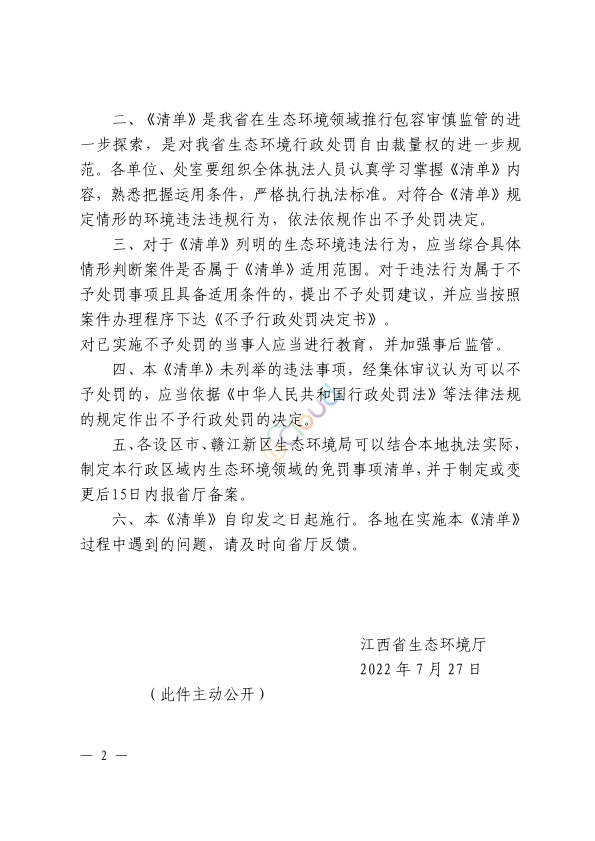 二、《清单》是我省在生态环境领域推行包容审慎监管的进一步探索，是对我省生态环境行政处罚自由裁量权的进一步规范。各单位、处室要组织全体执法人员认真学习掌握《清单》内容，熟悉把握运用条件，严格执行执法标准。对符合《清单》规定情形的环境违法违规行为，依法依规作出不予处罚决定。

三、对于《清单》列明的生态环境违法行为，应当综合具体情形判断案件是否属于《清单》适用范围。对于违法行为属于不予处罚事项且具备适用条件的，提出不予处罚建议，并应当按照案件办理程序下达《不予行政处罚决定书》。
对已实施不予处罚的当事人应当进行教育，并加强事后监管。

四、本《清单》未列举的违法事项，经集体审议认为可以不予处罚的，应当依据《中华人民共和国行政处罚法》等法律法规的规定作出不予行政处罚的决定。

五、各设区市、赣江新区生态环境局可以结合本地执法实际，制定本行政区域内生态环境领域的免罚事项清单，并于制定或变更后15日内报省厅备案。

六、本《清单》自印发之日起施行。各地在实施本《清单》过程中遇到的问题，请及时向省厅反馈。

江西省生态环境厅
2022 年 7 月 27 日

（此件主动公开）

— 2 —